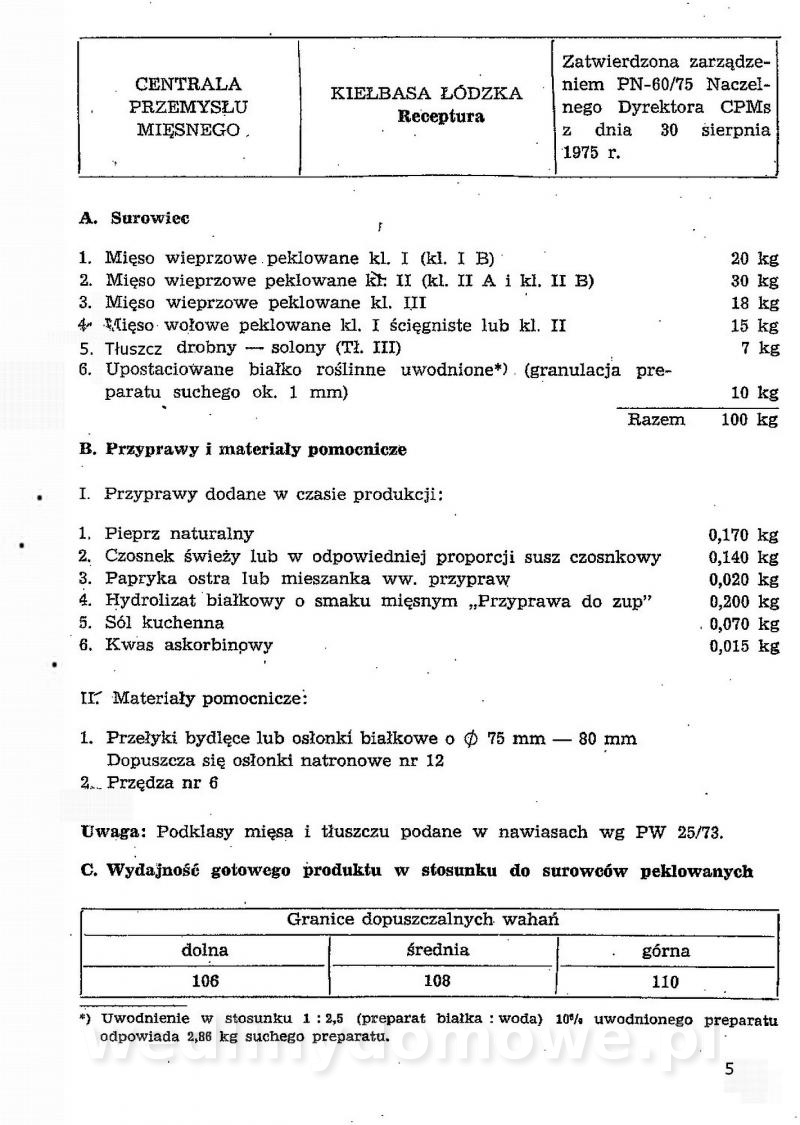 | CENTRALA PRZEMYSŁU MIĘSNEGO | KIEŁBASA ŁÓDZKA Receptura | Zatwierdzona zarządzeniem PN-60/75 Naczelnego Dyrektora CPMs z dnia 30 sierpnia 1975 r. |
|---|---|---|

A. Surowiec

1. Mięso wieprzowe peklowane kl. I (kl. I B) 20 kg
2. Mięso wieprzowe peklowane kl. II (kl. II A i kl. II B) 30 kg
3. Mięso wieprzowe peklowane kl. III 18 kg
4. Mięso wołowe peklowane kl. I ścięgniste lub kl. II 15 kg
5. Tłuszcz drobny — solony (Tł. III) 7 kg
6. Upostaciowane białko roślinne uwodnione*) (granulacja preparatu suchego ok. 1 mm) 10 kg

Razem 100 kg

B. Przyprawy i materiały pomocnicze

I. Przyprawy dodane w czasie produkcji:

1. Pieprz naturalny 0,170 kg
2. Czosnek świeży lub w odpowiedniej proporcji susz czosnkowy 0,140 kg
3. Papryka ostra lub mieszanka ww. przypraw 0,020 kg
4. Hydrolizat białkowy o smaku mięsnym „Przyprawa do zup" 0,200 kg
5. Sól kuchenna 0,070 kg
6. Kwas askorbinowy 0,015 kg

II. Materiały pomocnicze:

1. Przełyki bydlęce lub osłonki białkowe o $\phi$ 75 mm — 80 mm
Dopuszcza się osłonki natronowe nr 12
2. Przędza nr 6

Uwaga: Podklasy mięsa i tłuszczu podane w nawiasach wg PW 25/73.

C. Wydajność gotowego produktu w stosunku do surowców peklowanych

| Granice dopuszczalnych wahań | | |
|---|---|---|
| dolna | średnia | górna |
| 106 | 108 | 110 |

*) Uwodnienie w stosunku 1 : 2,5 (preparat białka : woda) 10% uwodnionego preparatu odpowiada 2,86 kg suchego preparatu.

wedlinydomowe.pl

5